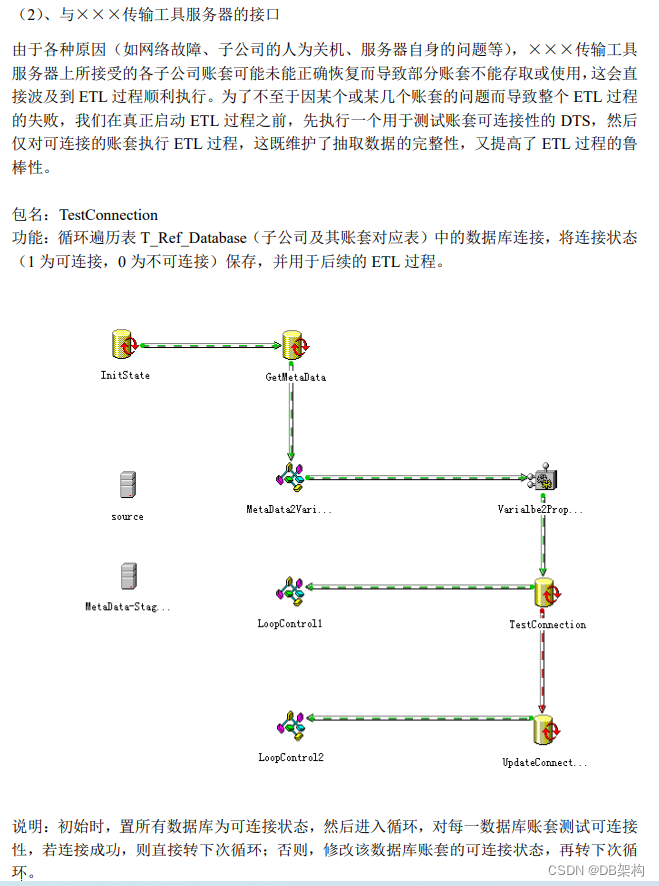 （2）、与×××传输工具服务器的接口

由于各种原因（如网络故障、子公司的人为关机、服务器自身的问题等），×××传输工具服务器上所接受的各子公司账套可能未能正确恢复而导致部分账套不能存取或使用，这会直接波及到 ETL 过程顺利执行。为了不至于因某个或某几个账套的问题而导致整个 ETL 过程的失败，我们在真正启动 ETL 过程之前，先执行一个用于测试账套可连接性的 DTS，然后仅对可连接的账套执行 ETL 过程，这既维护了抽取数据的完整性，又提高了 ETL 过程的鲁棒性。

包名：TestConnection
功能：循环遍历表 T_Ref_Database（子公司及其账套对应表）中的数据库连接，将连接状态（1 为可连接，0 为不可连接）保存，并用于后续的 ETL 过程。

InitState

GetMetaData

source

MetaData2Vari...

Varialbe2Prop...

MetaData-Stag...

LoopControl1

TestConnection

LoopControl2

UpdateConnect...

说明：初始时，置所有数据库为可连接状态，然后进入循环，对每一数据库账套测试可连接性，若连接成功，则直接转下次循环；否则，修改该数据库账套的可连接状态，再转下次循环。

CSDN @DB架构